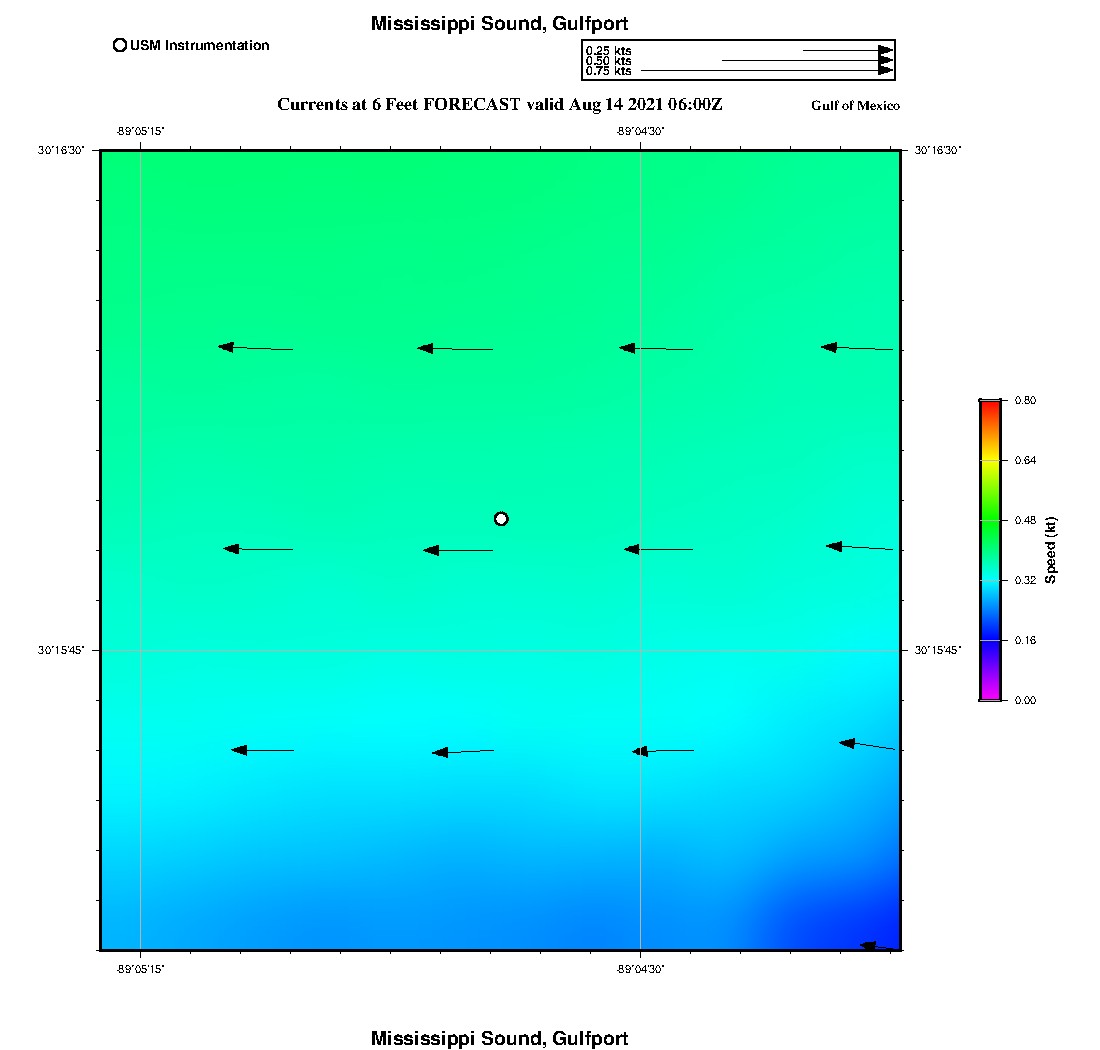 Mississippi Sound, Gulfport

USM Instrumentation

0.25 kts
0.50 kts
0.75 kts

Currents at 6 Feet FORECAST valid Aug 14 2021 06:00Z

Gulf of Mexico

-89°05'15"
-89°04'30"

30°16'30"
30°16'30"

30°15'45"
30°15'45"

-89°05'15"
-89°04'30"

0.80
0.64
0.48
0.32
0.16
0.00
Speed (kt)

Mississippi Sound, Gulfport